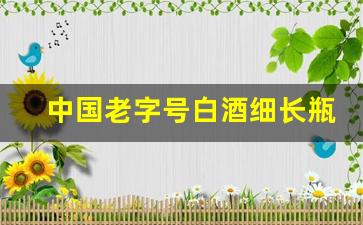 中国老字号白酒细长瓶